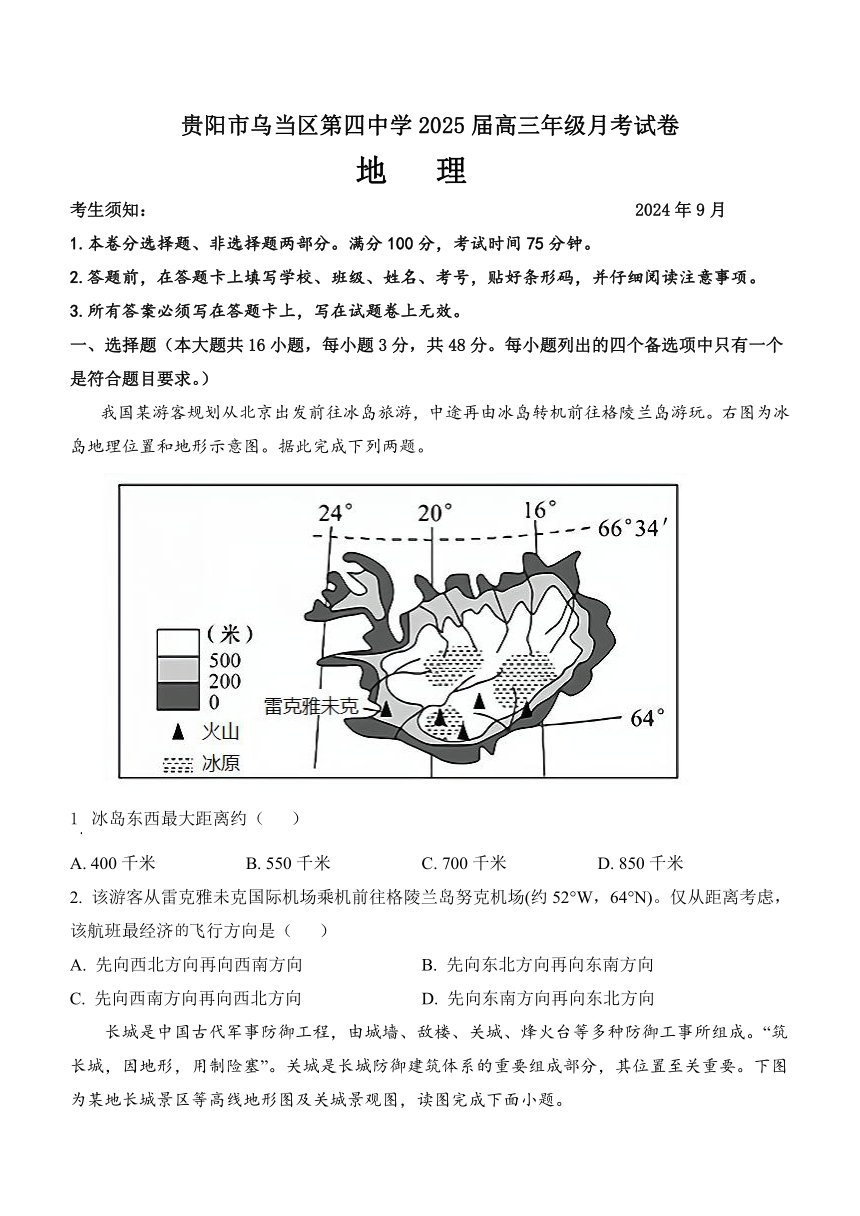 贵阳市乌当区第四中学 2025 届高三年级月考试卷

地 理

考生须知： 2024 年 9 月

1. 本卷分选择题、非选择题两部分。满分 100 分，考试时间 75 分钟。

2. 答题前，在答题卡上填写学校、班级、姓名、考号，贴好条形码，并仔细阅读注意事项。

3. 所有答案必须写在答题卡上，写在试题卷上无效。

一、选择题（本大题共 16 小题，每小题 3 分，共 48 分。每小题列出的四个备选项中只有一个是符合题目要求。）

我国某游客规划从北京出发前往冰岛旅游，中途再由冰岛转机前往格陵兰岛游玩。右图为冰岛地理位置和地形示意图。据此完成下列两题。

24° 20° 16° 66°34′

（米）
500
200
0
火山
冰原
雷克雅未克
64°

1. 冰岛东西最大距离约（ ）

A. 400 千米 B. 550 千米 C. 700 千米 D. 850 千米

2. 该游客从雷克雅未克国际机场乘机前往格陵兰岛努克机场(约 52°W，64°N)。仅从距离考虑，该航班最经济的飞行方向是（ ）

A. 先向西北方向再向西南方向 B. 先向东北方向再向东南方向

C. 先向西南方向再向西北方向 D. 先向东南方向再向东北方向

长城是中国古代军事防御工程，由城墙、敌楼、关城、烽火台等多种防御工事所组成。“筑长城，因地形，用制险塞”。关城是长城防御建筑体系的重要组成部分，其位置至关重要。下图为某地长城景区等高线地形图及关城景观图，读图完成下面小题。